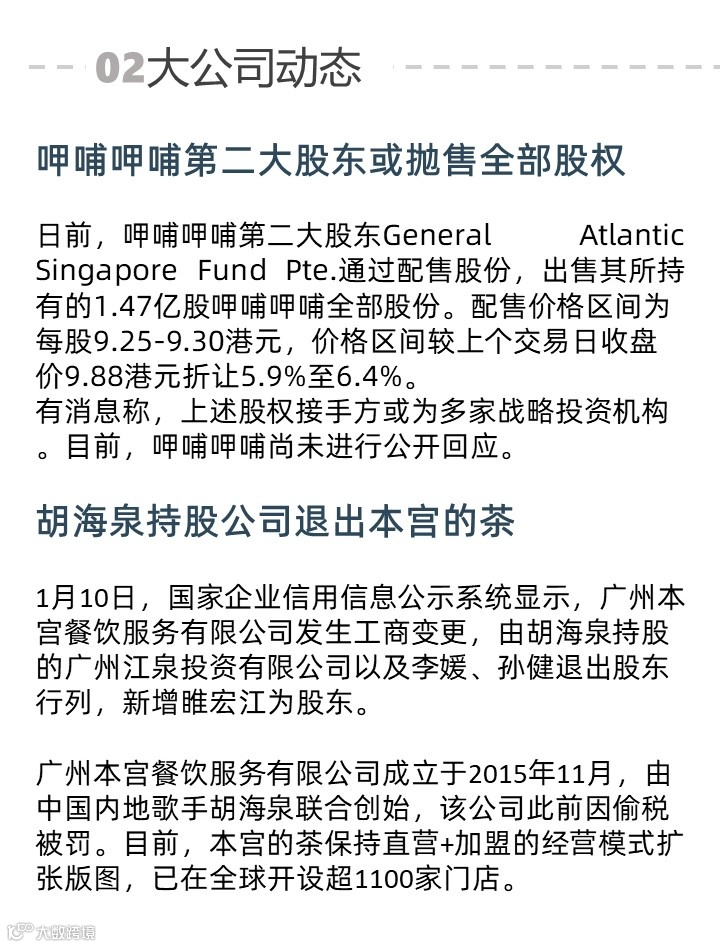 02大公司动态

呷哺呷哺第二大股东或抛售全部股权

日前，呷哺呷哺第二大股东General Atlantic Singapore Fund Pte.通过配售股份，出售其所持有的1.47亿股呷哺呷哺全部股份。配售价格区间为每股9.25-9.30港元，价格区间较上个交易日收盘价9.88港元折让5.9%至6.4%。
有消息称，上述股权接手方或为多家战略投资机构。目前，呷哺呷哺尚未进行公开回应。

胡海泉持股公司退出本宫的茶

1月10日，国家企业信用信息公示系统显示，广州本宫餐饮服务有限公司发生工商变更，由胡海泉持股的广州江泉投资有限公司以及李媛、孙健退出股东行列，新增睢宏江为股东。

广州本宫餐饮服务有限公司成立于2015年11月，由中国内地歌手胡海泉联合创始，该公司此前因偷税被罚。目前，本宫的茶保持直营+加盟的经营模式扩张版图，已在全球开设超1100家门店。

大数跨境